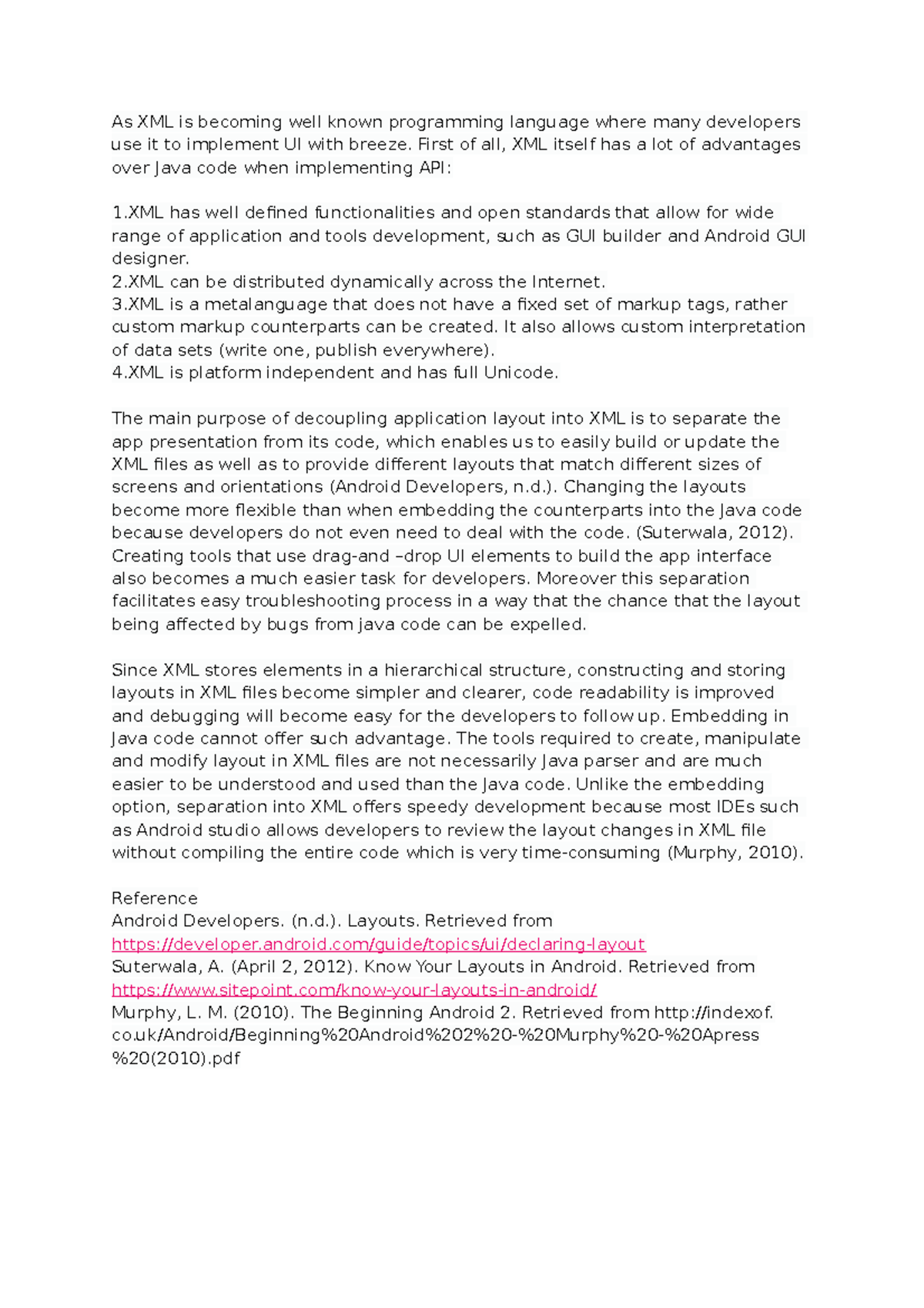 As XML is becoming well known programming language where many developers use it to implement UI with breeze. First of all, XML itself has a lot of advantages over Java code when implementing API:

1.XML has well defined functionalities and open standards that allow for wide range of application and tools development, such as GUI builder and Android GUI designer.
2.XML can be distributed dynamically across the Internet.
3.XML is a metalanguage that does not have a fixed set of markup tags, rather custom markup counterparts can be created. It also allows custom interpretation of data sets (write one, publish everywhere).
4.XML is platform independent and has full Unicode.

The main purpose of decoupling application layout into XML is to separate the app presentation from its code, which enables us to easily build or update the XML files as well as to provide different layouts that match different sizes of screens and orientations (Android Developers, n.d.). Changing the layouts become more flexible than when embedding the counterparts into the Java code because developers do not even need to deal with the code. (Suterwala, 2012). Creating tools that use drag-and –drop UI elements to build the app interface also becomes a much easier task for developers. Moreover this separation facilitates easy troubleshooting process in a way that the chance that the layout being affected by bugs from java code can be expelled.

Since XML stores elements in a hierarchical structure, constructing and storing layouts in XML files become simpler and clearer, code readability is improved and debugging will become easy for the developers to follow up. Embedding in Java code cannot offer such advantage. The tools required to create, manipulate and modify layout in XML files are not necessarily Java parser and are much easier to be understood and used than the Java code. Unlike the embedding option, separation into XML offers speedy development because most IDEs such as Android studio allows developers to review the layout changes in XML file without compiling the entire code which is very time-consuming (Murphy, 2010).

Reference
Android Developers. (n.d.). Layouts. Retrieved from
https://developer.android.com/guide/topics/ui/declaring-layout
Suterwala, A. (April 2, 2012). Know Your Layouts in Android. Retrieved from
https://www.sitepoint.com/know-your-layouts-in-android/
Murphy, L. M. (2010). The Beginning Android 2. Retrieved from http://indexof.co.uk/Android/Beginning%20Android%202%20-%20Murphy%20-%20Apress%20(2010).pdf